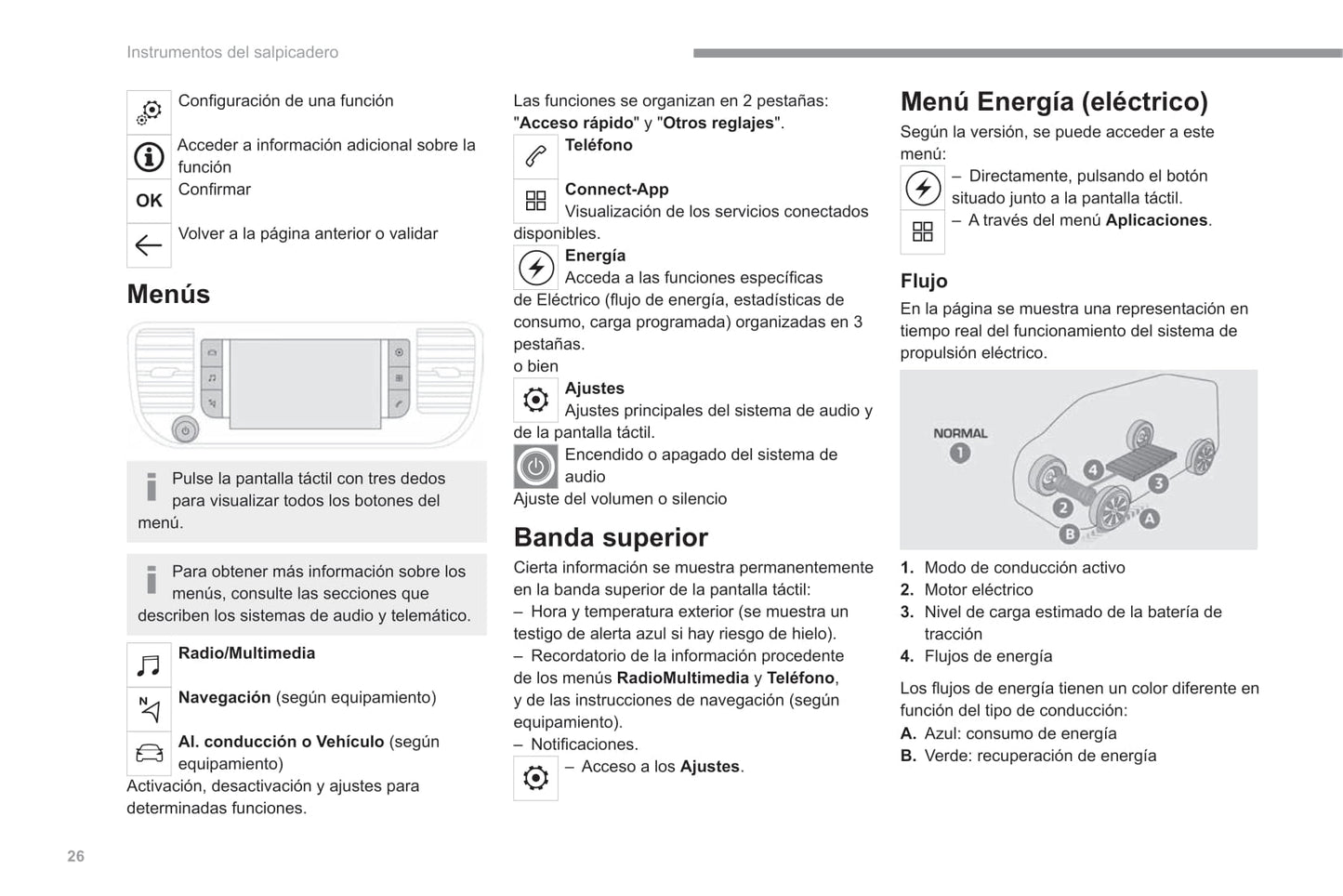 Instrumentos del salpicadero

Configuración de una función

Acceder a información adicional sobre la función

OK Confirmar

Volver a la página anterior o validar

Menús

Pulse la pantalla táctil con tres dedos para visualizar todos los botones del menú.

Para obtener más información sobre los menús, consulte las secciones que describen los sistemas de audio y telemático.

Radio/Multimedia

Navegación (según equipamiento)

Al. conducción o Vehículo (según equipamiento)
Activación, desactivación y ajustes para determinadas funciones.

Las funciones se organizan en 2 pestañas: "Acceso rápido" y "Otros reglajes".

Teléfono

Connect-App
Visualización de los servicios conectados disponibles.

Energía
Acceda a las funciones específicas de Eléctrico (flujo de energía, estadísticas de consumo, carga programada) organizadas en 3 pestañas.
o bien

Ajustes
Ajustes principales del sistema de audio y de la pantalla táctil.

Encendido o apagado del sistema de audio
Ajuste del volumen o silencio

Banda superior

Cierta información se muestra permanentemente en la banda superior de la pantalla táctil:
– Hora y temperatura exterior (se muestra un testigo de alerta azul si hay riesgo de hielo).
– Recordatorio de la información procedente de los menús RadioMultimedia y Teléfono, y de las instrucciones de navegación (según equipamiento).
– Notificaciones.
– Acceso a los Ajustes.

Menú Energía (eléctrico)

Según la versión, se puede acceder a este menú:
– Directamente, pulsando el botón situado junto a la pantalla táctil.
– A través del menú Aplicaciones.

Flujo

En la página se muestra una representación en tiempo real del funcionamiento del sistema de propulsión eléctrico.

NORMAL
1
2
3
4
A
B

1. Modo de conducción activo
2. Motor eléctrico
3. Nivel de carga estimado de la batería de tracción
4. Flujos de energía

Los flujos de energía tienen un color diferente en función del tipo de conducción:
A. Azul: consumo de energía
B. Verde: recuperación de energía

26